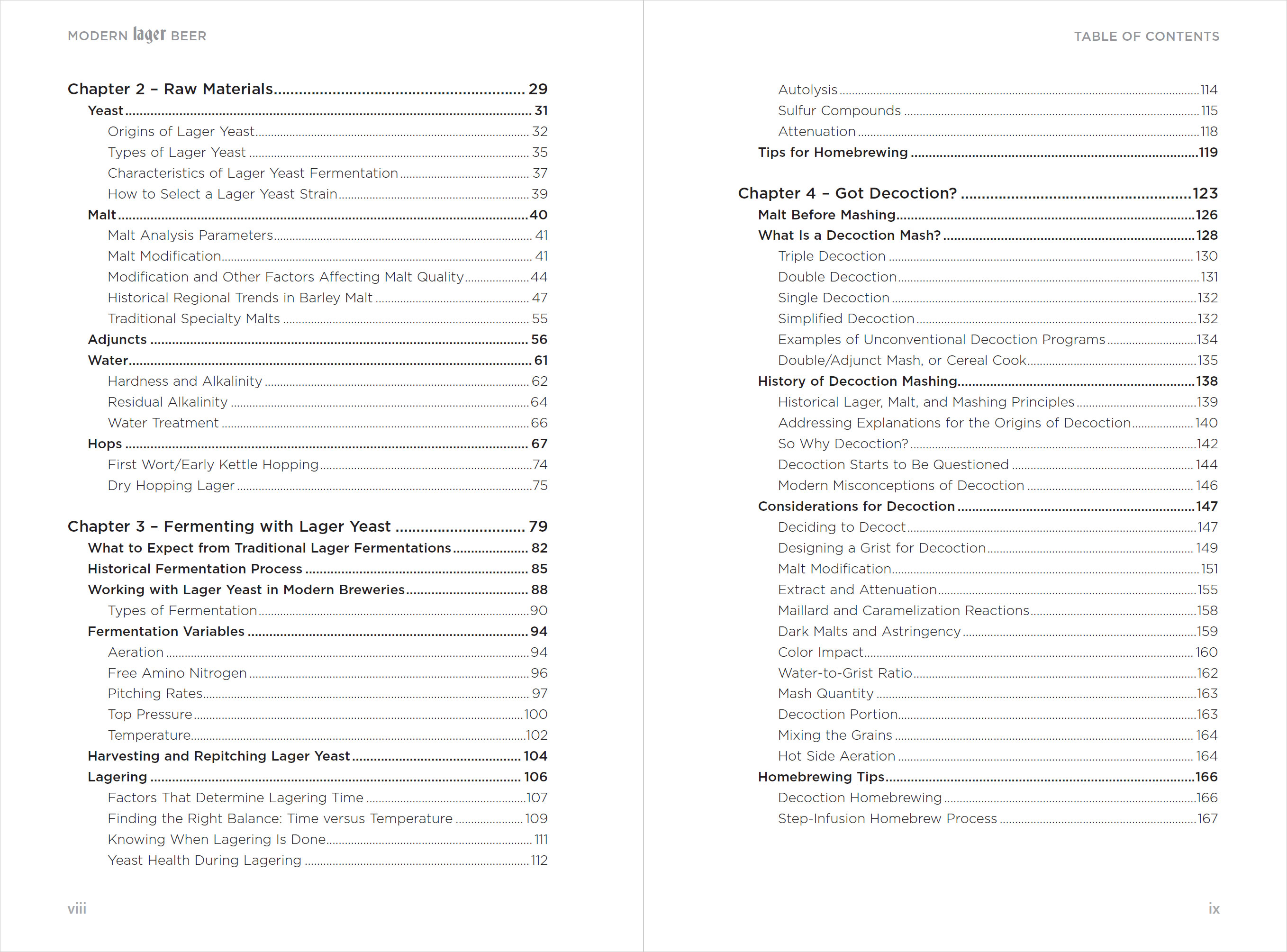 MODERN lager BEER

Chapter 2 – Raw Materials 29
Yeast 31
Origins of Lager Yeast 32
Types of Lager Yeast 35
Characteristics of Lager Yeast Fermentation 37
How to Select a Lager Yeast Strain 39
Malt 40
Malt Analysis Parameters 41
Malt Modification 41
Modification and Other Factors Affecting Malt Quality 44
Historical Regional Trends in Barley Malt 47
Traditional Specialty Malts 55
Adjuncts 56
Water 61
Hardness and Alkalinity 62
Residual Alkalinity 64
Water Treatment 66
Hops 67
First Wort/Early Kettle Hopping 74
Dry Hopping Lager 75

Chapter 3 – Fermenting with Lager Yeast 79
What to Expect from Traditional Lager Fermentations 82
Historical Fermentation Process 85
Working with Lager Yeast in Modern Breweries 88
Types of Fermentation 90
Fermentation Variables 94
Aeration 94
Free Amino Nitrogen 96
Pitching Rates 97
Top Pressure 100
Temperature 102
Harvesting and Repitching Lager Yeast 104
Lagering 106
Factors That Determine Lagering Time 107
Finding the Right Balance: Time versus Temperature 109
Knowing When Lagering Is Done 111
Yeast Health During Lagering 112

viii

TABLE OF CONTENTS

Autolysis 114
Sulfur Compounds 115
Attenuation 118
Tips for Homebrewing 119

Chapter 4 – Got Decoction? 123
Malt Before Mashing 126
What Is a Decoction Mash? 128
Triple Decoction 130
Double Decoction 131
Single Decoction 132
Simplified Decoction 132
Examples of Unconventional Decoction Programs 134
Double/Adjunct Mash, or Cereal Cook 135
History of Decoction Mashing 138
Historical Lager, Malt, and Mashing Principles 139
Addressing Explanations for the Origins of Decoction 140
So Why Decoction? 142
Decoction Starts to Be Questioned 144
Modern Misconceptions of Decoction 146
Considerations for Decoction 147
Deciding to Decoct 147
Designing a Grist for Decoction 149
Malt Modification 151
Extract and Attenuation 155
Maillard and Caramelization Reactions 158
Dark Malts and Astringency 159
Color Impact 160
Water-to-Grist Ratio 162
Mash Quantity 163
Decoction Portion 163
Mixing the Grains 164
Hot Side Aeration 164
Homebrewing Tips 166
Decoction Homebrewing 166
Step-Infusion Homebrew Process 167

ix